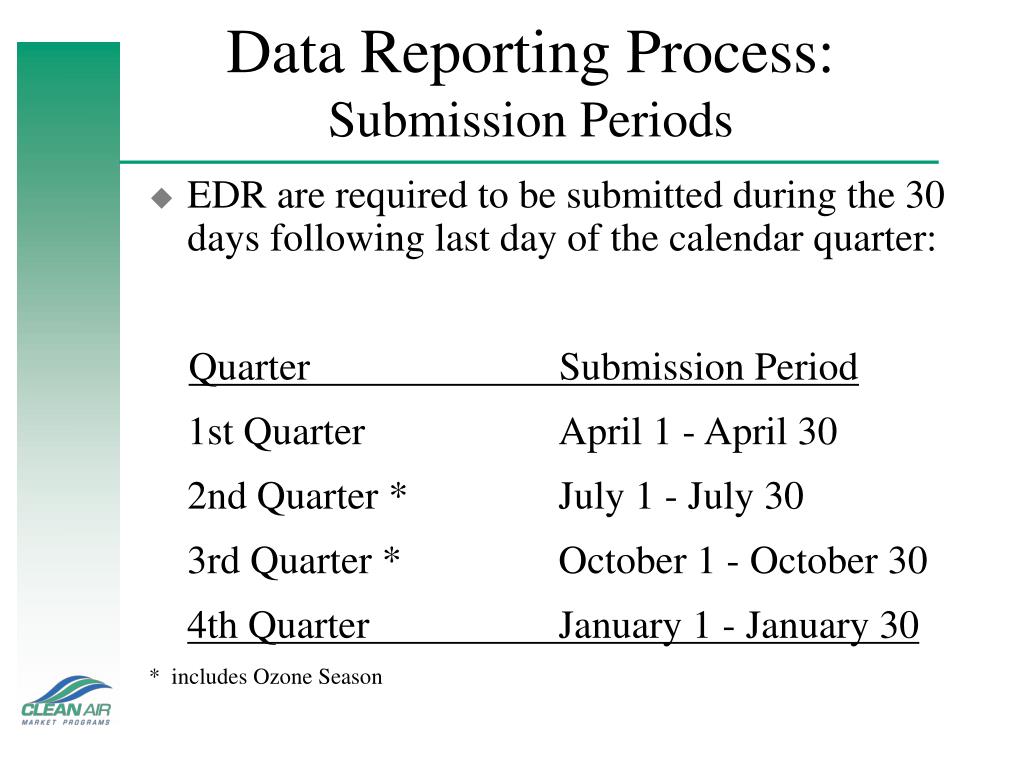 Data Reporting Process:
Submission Periods

EDR are required to be submitted during the 30 days following last day of the calendar quarter:

| Quarter | Submission Period |
|---|---|
| 1st Quarter | April 1 - April 30 |
| 2nd Quarter * | July 1 - July 30 |
| 3rd Quarter * | October 1 - October 30 |
| 4th Quarter | January 1 - January 30 |

* includes Ozone Season

CLEAN AIR
MARKET PROGRAMS